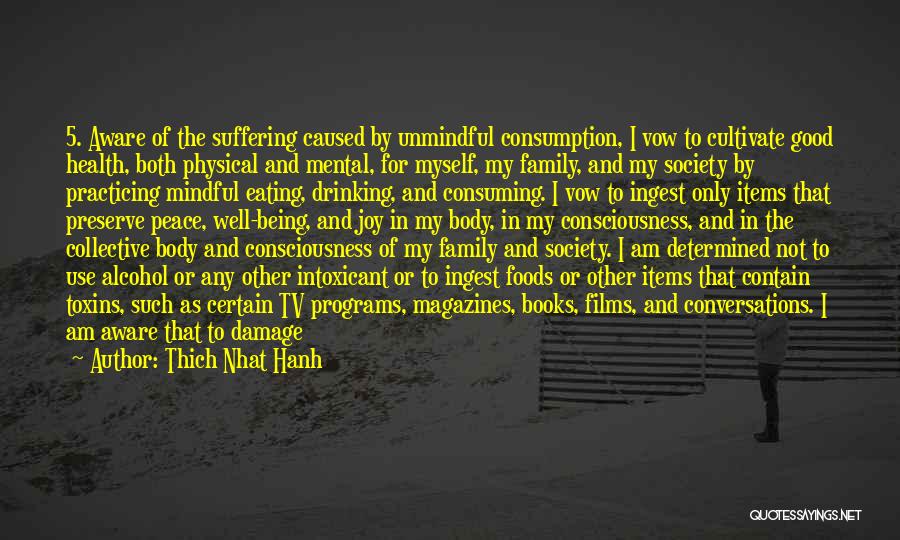 5. Aware of the suffering caused by unmindful consumption, I vow to cultivate good health, both physical and mental, for myself, my family, and my society by practicing mindful eating, drinking, and consuming. I vow to ingest only items that preserve peace, well-being, and joy in my body, in my consciousness, and in the collective body and consciousness of my family and society. I am determined not to use alcohol or any other intoxicant or to ingest foods or other items that contain toxins, such as certain TV programs, magazines, books, films, and conversations. I am aware that to damage

~ Author: Thich Nhat Hanh

QUOTESSAYINGS.NET